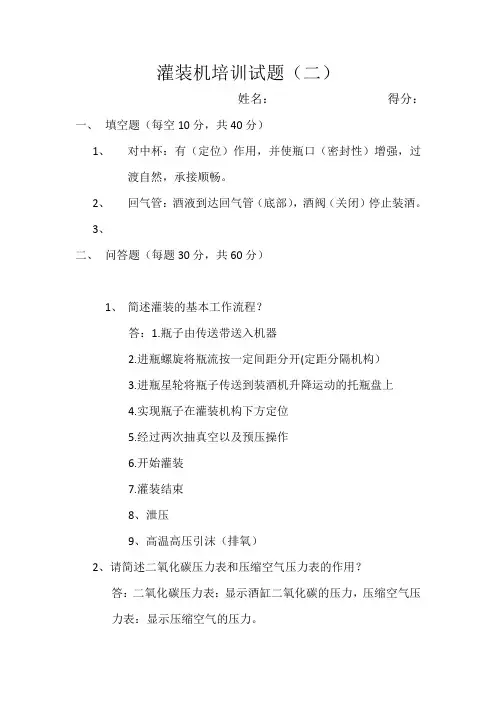 灌装机培训试题（二）

姓名：　　　　　　得分：

一、　填空题（每空 10 分，共 40 分）

1、　对中杯：有（定位）作用，并使瓶口（密封性）增强，过渡自然，承接顺畅。

2、　回气管：酒液到达回气管（底部），酒阀（关闭）停止装酒。

3、

二、　问答题（每题 30 分，共 60 分）

1、　简述灌装的基本工作流程？

答：1.瓶子由传送带送入机器

2.进瓶螺旋将瓶流按一定间距分开(定距分隔机构）

3.进瓶星轮将瓶子传送到装酒机升降运动的托瓶盘上

4.实现瓶子在灌装机构下方定位

5.经过两次抽真空以及预压操作

6.开始灌装

7.灌装结束

8、泄压

9、高温高压引沫（排氧）

2、请简述二氧化碳压力表和压缩空气压力表的作用？

答：二氧化碳压力表：显示酒缸二氧化碳的压力，压缩空气压力表：显示压缩空气的压力。